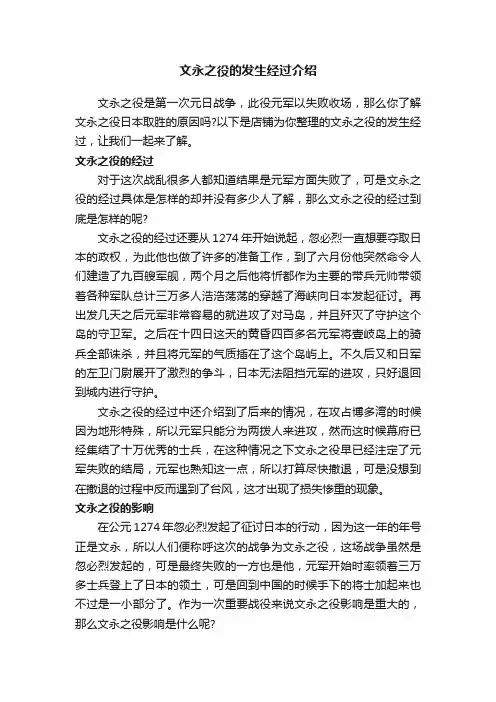 文永之役的发生经过介绍

文永之役是第一次元日战争，此役元军以失败收场，那么你了解文永之役日本取胜的原因吗?以下是店铺为你整理的文永之役的发生经过，让我们一起来了解。

文永之役的经过

对于这次战乱很多人都知道结果是元军方面失败了，可是文永之役的经过具体是怎样的却并没有多少人了解，那么文永之役的经过到底是怎样的呢?

文永之役的经过还要从 1274 年开始说起，忽必烈一直想要夺取日本的政权，为此他也做了许多的准备工作，到了六月份他突然命令人们建造了九百艘军舰，两个月之后他将忻都作为主要的带兵元帅带领着各种军队总计三万多人浩浩荡荡的穿越了海峡向日本发起征讨。再出发几天之后元军非常容易的就进攻了对马岛，并且歼灭了守护这个岛的守卫军。之后在十四日这天的黄昏四百多名元军将壹岐岛上的骑兵全部诛杀，并且将元军的气质插在了这个岛屿上。不久后又和日军的左卫门尉展开了激烈的争斗，日本无法阻挡元军的进攻，只好退回到城内进行守护。

文永之役的经过中还介绍到了后来的情况，在攻占博多湾的时候因为地形特殊，所以元军只能分为两拨人来进攻，然而这时候幕府已经集结了十万优秀的士兵，在这种情况之下文永之役早已经注定了元军失败的结局，元军也熟知这一点，所以打算尽快撤退，可是没想到在撤退的过程中反而遇到了台风，这才出现了损失惨重的现象。

文永之役的影响

在公元 1274 年忽必烈发起了征讨日本的行动，因为这一年的年号正是文永，所以人们便称呼这次的战争为文永之役，这场战争虽然是忽必烈发起的，可是最终失败的一方也是他，元军开始时率领着三万多士兵登上了日本的领土，可是回到中国的时候手下的将士加起来也不过是一小部分了。作为一次重要战役来说文永之役影响是重大的，那么文永之役影响是什么呢?